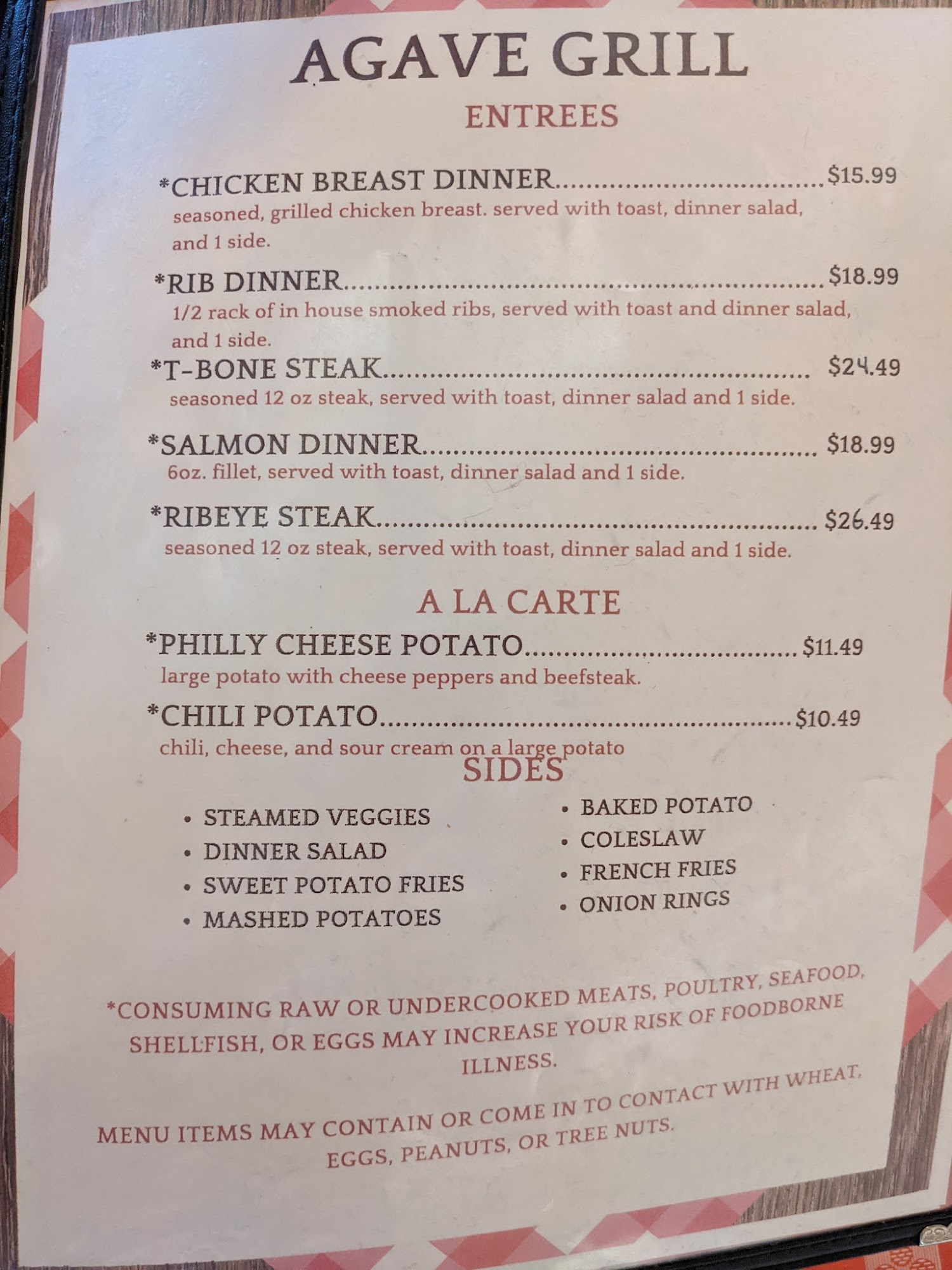 AGAVE GRILL

ENTREES

*CHICKEN BREAST DINNER $15.99
seasoned, grilled chicken breast. served with toast, dinner salad, and 1 side.

*RIB DINNER $18.99
1/2 rack of in house smoked ribs, served with toast and dinner salad, and 1 side.

*T-BONE STEAK $24.49
seasoned 12 oz steak, served with toast, dinner salad and 1 side.

*SALMON DINNER $18.99
6oz. fillet, served with toast, dinner salad and 1 side.

*RIBEYE STEAK $26.49
seasoned 12 oz steak, served with toast, dinner salad and 1 side.

A LA CARTE

*PHILLY CHEESE POTATO $11.49
large potato with cheese peppers and beefsteak.

*CHILI POTATO $10.49
chili, cheese, and sour cream on a large potato

SIDES

• STEAMED VEGGIES
• DINNER SALAD
• SWEET POTATO FRIES
• MASHED POTATOES

• BAKED POTATO
• COLESLAW
• FRENCH FRIES
• ONION RINGS

*CONSUMING RAW OR UNDERCOOKED MEATS, POULTRY, SEAFOOD, SHELLFISH, OR EGGS MAY INCREASE YOUR RISK OF FOODBORNE ILLNESS.

MENU ITEMS MAY CONTAIN OR COME IN TO CONTACT WITH WHEAT, EGGS, PEANUTS, OR TREE NUTS.